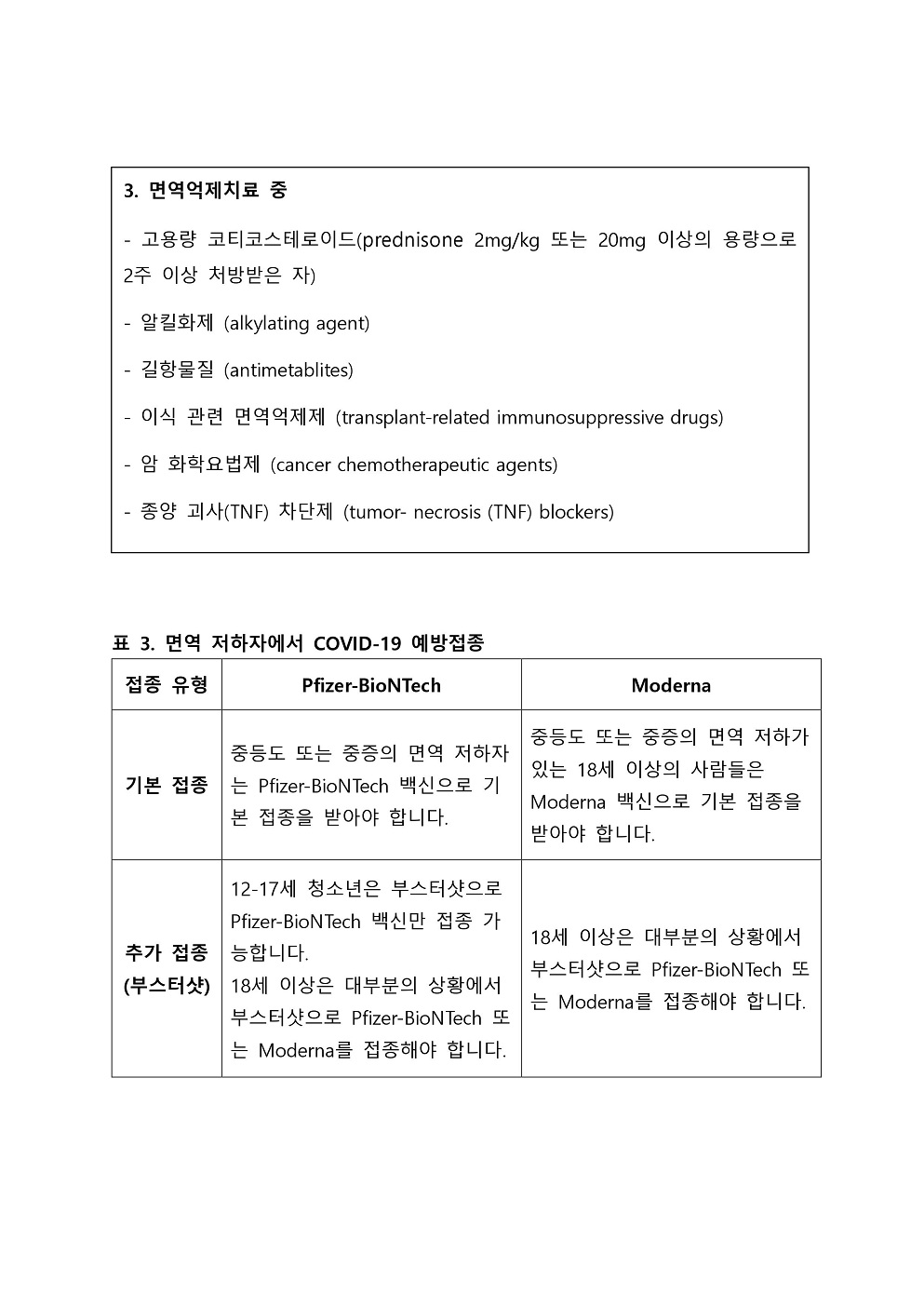 3. 면역억제치료 중

- 고용량 코티코스테로이드(prednisone 2mg/kg 또는 20mg 이상의 용량으로 2주 이상 처방받은 자)

- 알킬화제 (alkylating agent)

- 길항물질 (antimetablites)

- 이식 관련 면역억제제 (transplant-related immunosuppressive drugs)

- 암 화학요법제 (cancer chemotherapeutic agents)

- 종양 괴사(TNF) 차단제 (tumor- necrosis (TNF) blockers)

표 3. 면역 저하자에서 COVID-19 예방접종

| 접종 유형 | Pfizer-BioNTech | Moderna |
|---|---|---|
| 기본 접종 | 중등도 또는 중증의 면역 저하자는 Pfizer-BioNTech 백신으로 기본 접종을 받아야 합니다. | 중등도 또는 중증의 면역 저하가 있는 18세 이상의 사람들은 Moderna 백신으로 기본 접종을 받아야 합니다. |
| 추가 접종 (부스터샷) | 12-17세 청소년은 부스터샷으로 Pfizer-BioNTech 백신만 접종 가능합니다. 18세 이상은 대부분의 상황에서 부스터샷으로 Pfizer-BioNTech 또는 Moderna를 접종해야 합니다. | 18세 이상은 대부분의 상황에서 부스터샷으로 Pfizer-BioNTech 또는 Moderna를 접종해야 합니다. |